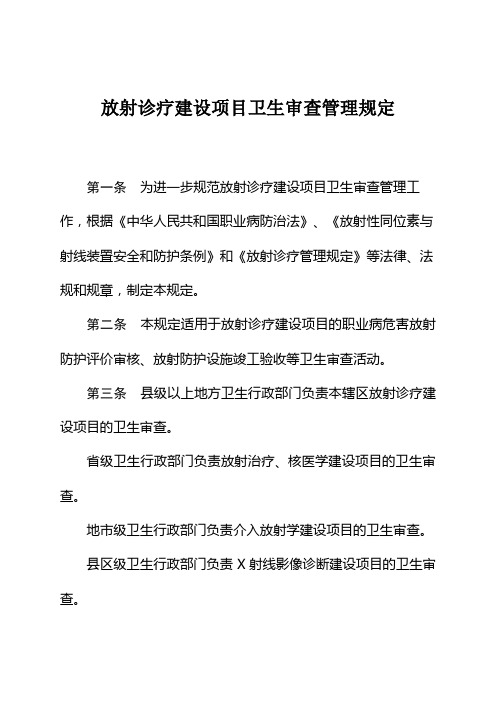 放射诊疗建设项目卫生审查管理规定

第一条　为进一步规范放射诊疗建设项目卫生审查管理工作，根据《中华人民共和国职业病防治法》、《放射性同位素与射线装置安全和防护条例》和《放射诊疗管理规定》等法律、法规和规章，制定本规定。

第二条　本规定适用于放射诊疗建设项目的职业病危害放射防护评价审核、放射防护设施竣工验收等卫生审查活动。

第三条　县级以上地方卫生行政部门负责本辖区放射诊疗建设项目的卫生审查。

省级卫生行政部门负责放射治疗、核医学建设项目的卫生审查。

地市级卫生行政部门负责介入放射学建设项目的卫生审查。

县区级卫生行政部门负责 X 射线影像诊断建设项目的卫生审查。